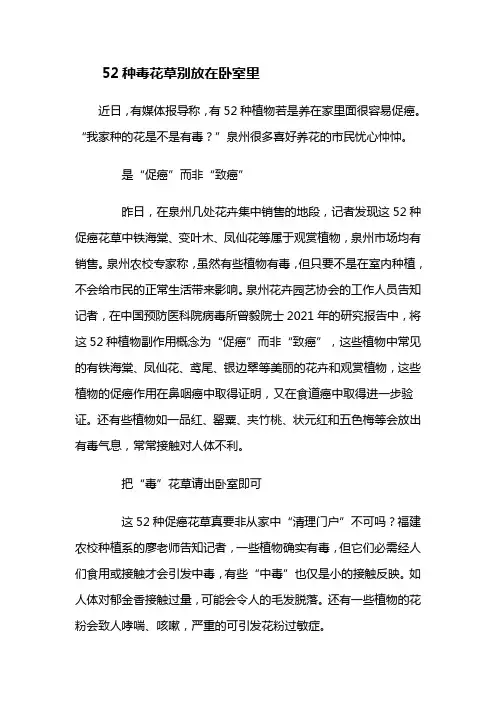 52 种毒花草别放在卧室里

近日，有媒体报导称，有 52 种植物若是养在家里面很容易促癌。“我家种的花是不是有毒？”泉州很多喜好养花的市民忧心忡忡。

是“促癌”而非“致癌”

昨日，在泉州几处花卉集中销售的地段，记者发现这 52 种促癌花草中铁海棠、变叶木、凤仙花等属于观赏植物，泉州市场均有销售。泉州农校专家称，虽然有些植物有毒，但只要不是在室内种植，不会给市民的正常生活带来影响。泉州花卉园艺协会的工作人员告知记者，在中国预防医科院病毒所曾毅院士 2021 年的研究报告中，将这 52 种植物副作用概念为“促癌”而非“致癌”，这些植物中常见的有铁海棠、凤仙花、鸢尾、银边翠等美丽的花卉和观赏植物，这些植物的促癌作用在鼻咽癌中取得证明，又在食道癌中取得进一步验证。还有些植物如一品红、罂粟、夹竹桃、状元红和五色梅等会放出有毒气息，常常接触对人体不利。

把“毒”花草请出卧室即可

这 52 种促癌花草真要非从家中“清理门户”不可吗？福建农校种植系的廖老师告知记者，一些植物确实有毒，但它们必需经人们食用或接触才会引发中毒，有些“中毒”也仅是小的接触反映。如人体对郁金香接触过量，可能会令人的毛发脱落。还有一些植物的花粉会致人哮喘、咳嗽，严重的可引发花粉过敏症。